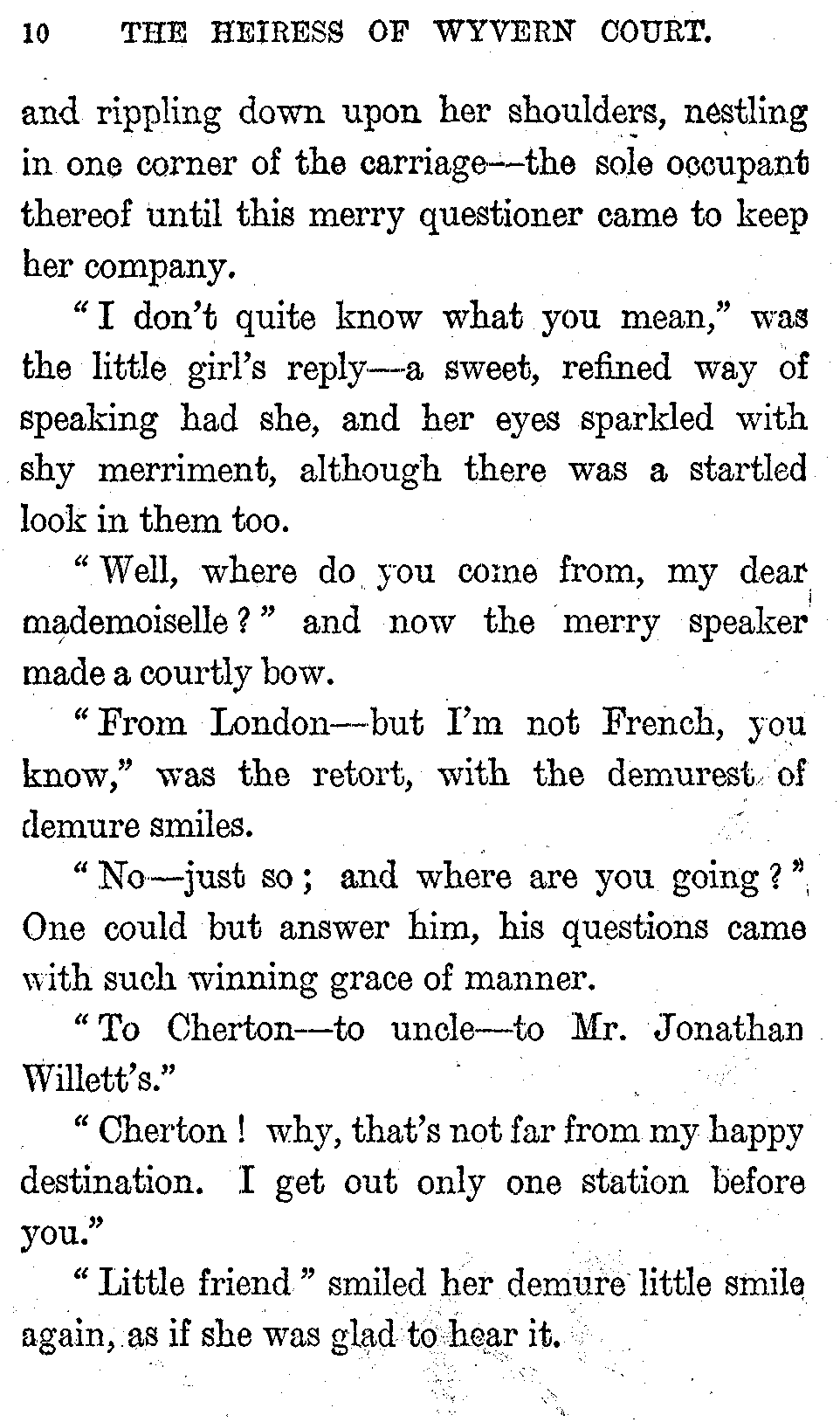 10 THE HEIRESS OF WYVERN COURT.

and rippling down upon her shoulders, nestling in one corner of the carriage—the sole occupant thereof until this merry questioner came to keep her company.

"I don't quite know what you mean," was the little girl's reply—a sweet, refined way of speaking had she, and her eyes sparkled with shy merriment, although there was a startled look in them too.

"Well, where do you come from, my dear mademoiselle?" and now the merry speaker made a courtly bow.

"From London—but I'm not French, you know," was the retort, with the demurest of demure smiles.

"No—just so; and where are you going?" One could but answer him, his questions came with such winning grace of manner.

"To Cherton—to uncle—to Mr. Jonathan Willett's."

"Cherton! why, that's not far from my happy destination. I get out only one station before you."

"Little friend" smiled her demure little smile again, as if she was glad to hear it.